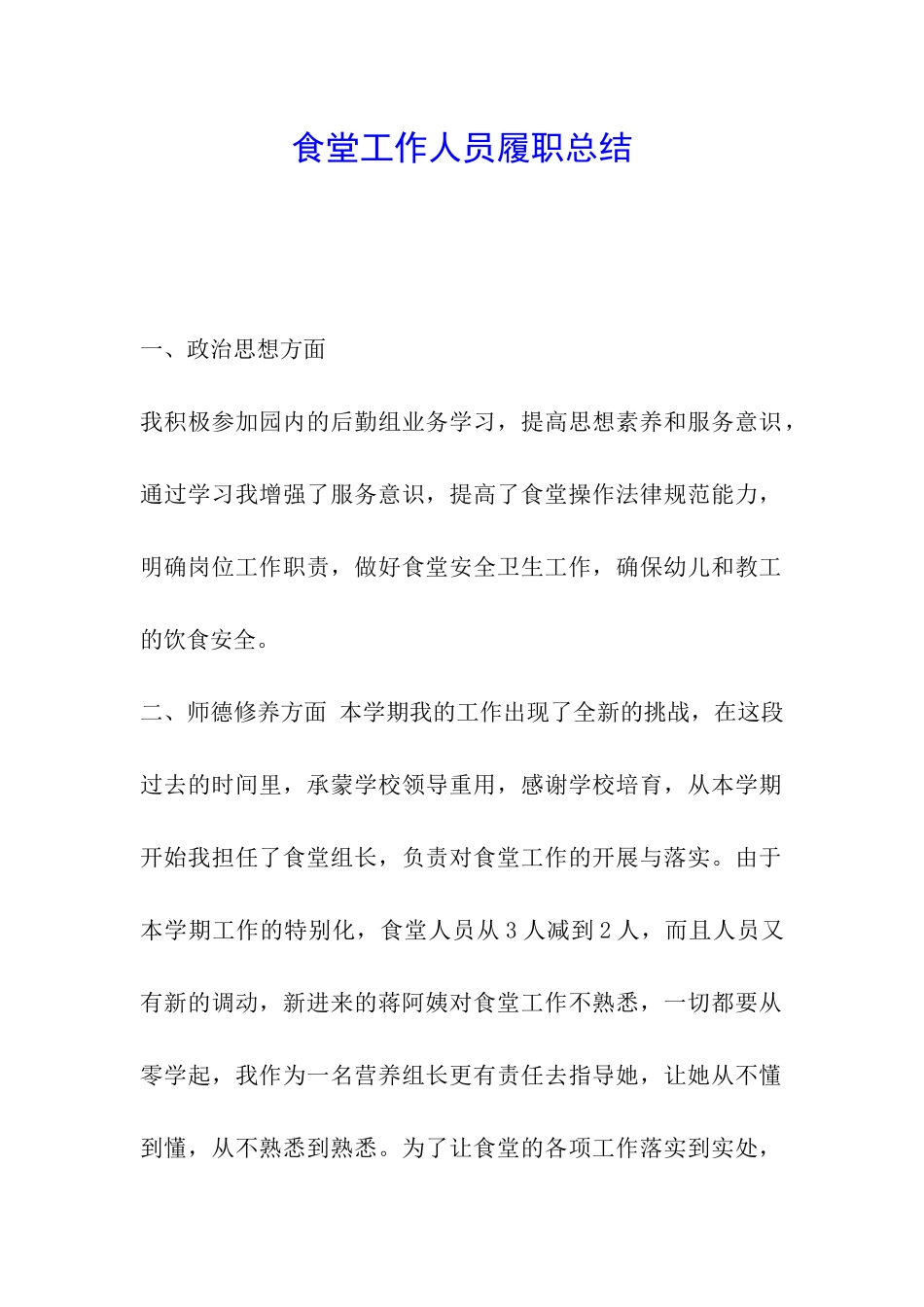 食堂工作人员履职总结

一、政治思想方面

我积极参加园内的后勤组业务学习，提高思想素养和服务意识，通过学习我增强了服务意识，提高了食堂操作法律规范能力，明确岗位工作职责，做好食堂安全卫生工作，确保幼儿和教工的饮食安全。

二、师德修养方面 本学期我的工作出现了全新的挑战，在这段过去的时间里，承蒙学校领导重用，感谢学校培育，从本学期开始我担任了食堂组长，负责对食堂工作的开展与落实。由于本学期工作的特别化，食堂人员从 3 人减到 2 人，而且人员又有新的调动，新进来的蒋阿姨对食堂工作不熟悉，一切都要从零学起，我作为一名营养组长更有责任去指导她，让她从不懂到懂，从不熟悉到熟悉。为了让食堂的各项工作落实到实处，